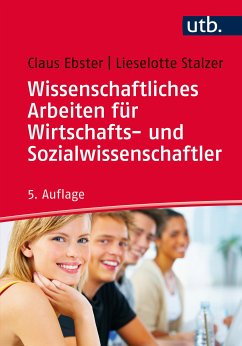 utb.

Claus Ebster | Lieselotte Stalzer

Wissenschaftliches Arbeiten für Wirtschafts- und Sozialwissenschaftler

5. Auflage